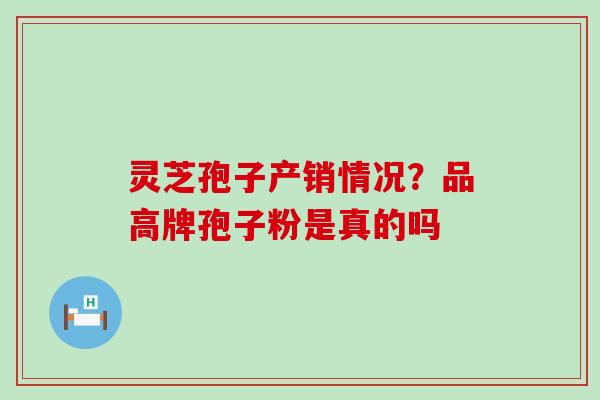 灵芝孢子产销情况？品高牌孢子粉是真的吗

H